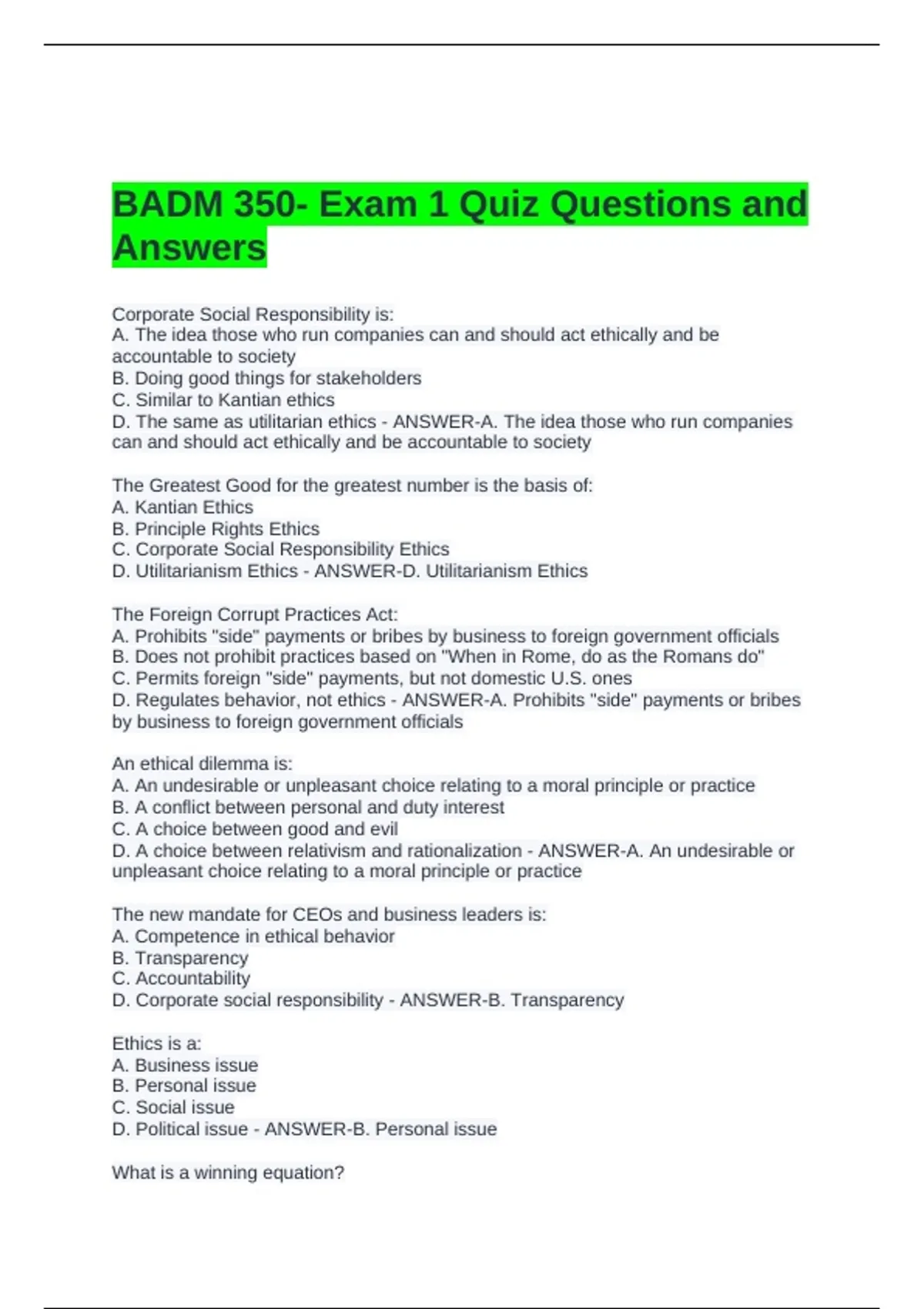 BADM 350- Exam 1 Quiz Questions and Answers

Corporate Social Responsibility is:
A. The idea those who run companies can and should act ethically and be accountable to society
B. Doing good things for stakeholders
C. Similar to Kantian ethics
D. The same as utilitarian ethics - ANSWER-A. The idea those who run companies can and should act ethically and be accountable to society

The Greatest Good for the greatest number is the basis of:
A. Kantian Ethics
B. Principle Rights Ethics
C. Corporate Social Responsibility Ethics
D. Utilitarianism Ethics - ANSWER-D. Utilitarianism Ethics

The Foreign Corrupt Practices Act:
A. Prohibits "side" payments or bribes by business to foreign government officials
B. Does not prohibit practices based on "When in Rome, do as the Romans do"
C. Permits foreign "side" payments, but not domestic U.S. ones
D. Regulates behavior, not ethics - ANSWER-A. Prohibits "side" payments or bribes by business to foreign government officials

An ethical dilemma is:
A. An undesirable or unpleasant choice relating to a moral principle or practice
B. A conflict between personal and duty interest
C. A choice between good and evil
D. A choice between relativism and rationalization - ANSWER-A. An undesirable or unpleasant choice relating to a moral principle or practice

The new mandate for CEOs and business leaders is:
A. Competence in ethical behavior
B. Transparency
C. Accountability
D. Corporate social responsibility - ANSWER-B. Transparency

Ethics is a:
A. Business issue
B. Personal issue
C. Social issue
D. Political issue - ANSWER-B. Personal issue

What is a winning equation?